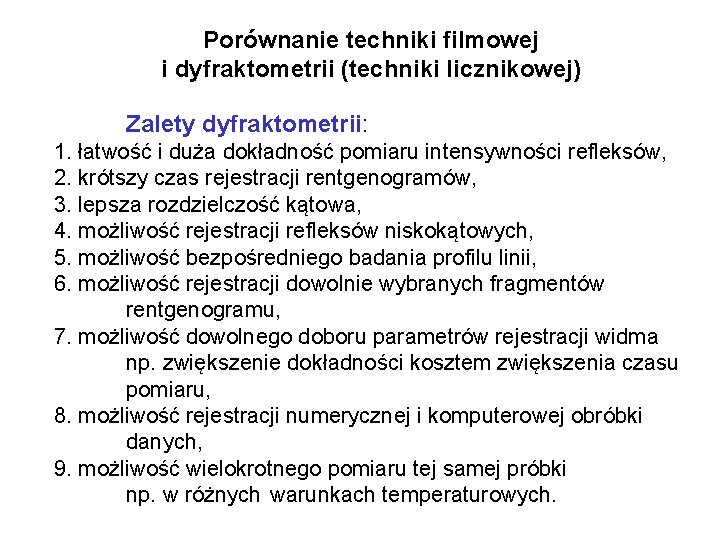 Porównanie techniki filmowej
i dyfraktometrii (techniki licznikowej)

Zalety dyfraktometrii:
1. łatwość i duża dokładność pomiaru intensywności refleksów,
2. krótszy czas rejestracji rentgenogramów,
3. lepsza rozdzielczość kątowa,
4. możliwość rejestracji refleksów niskokątowych,
5. możliwość bezpośredniego badania profilu linii,
6. możliwość rejestracji dowolnie wybranych fragmentów rentgenogramu,
7. możliwość dowolnego doboru parametrów rejestracji widma np. zwiększenie dokładności kosztem zwiększenia czasu pomiaru,
8. możliwość rejestracji numerycznej i komputerowej obróbki danych,
9. możliwość wielokrotnego pomiaru tej samej próbki np. w różnych warunkach temperaturowych.